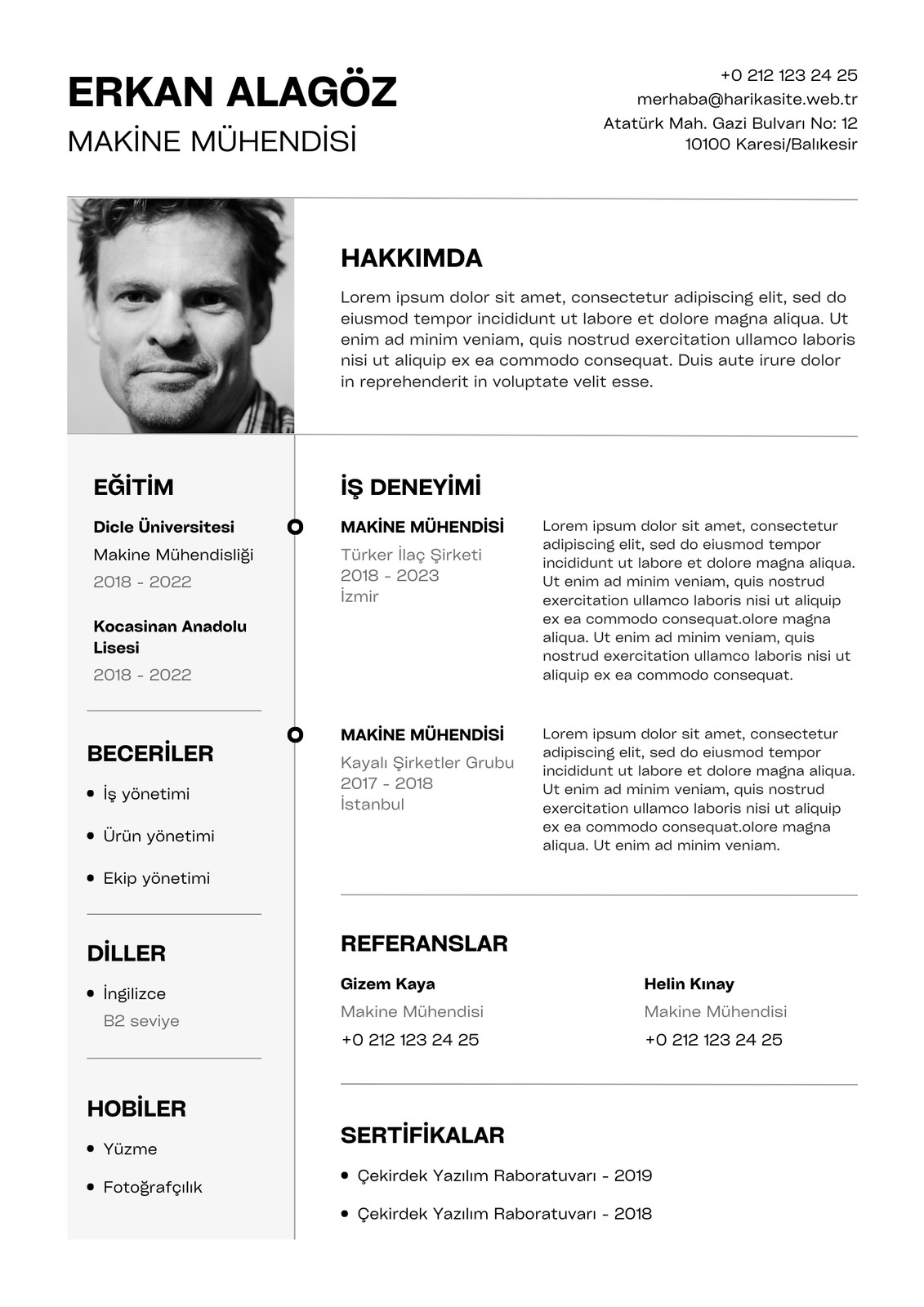 ERKAN ALAGÖZ
MAKİNE MÜHENDİSİ

+0 212 123 24 25
merhaba@harikasite.web.tr
Atatürk Mah. Gazi Bulvarı No: 12
10100 Karesi/Balıkesir

HAKKIMDA

Lorem ipsum dolor sit amet, consectetur adipiscing elit, sed do eiusmod tempor incididunt ut labore et dolore magna aliqua. Ut enim ad minim veniam, quis nostrud exercitation ullamco laboris nisi ut aliquip ex ea commodo consequat. Duis aute irure dolor in reprehenderit in voluptate velit esse.

EĞİTİM

Dicle Üniversitesi
Makine Mühendisliği
2018 - 2022

Kocasinan Anadolu Lisesi
2018 - 2022

BECERİLER

• İş yönetimi
• Ürün yönetimi
• Ekip yönetimi

DİLLER

• İngilizce
B2 seviye

HOBİLER

• Yüzme
• Fotoğrafçılık

İŞ DENEYİMİ

MAKİNE MÜHENDİSİ
Türker İlaç Şirketi
2018 - 2023
İzmir

Lorem ipsum dolor sit amet, consectetur adipiscing elit, sed do eiusmod tempor incididunt ut labore et dolore magna aliqua. Ut enim ad minim veniam, quis nostrud exercitation ullamco laboris nisi ut aliquip ex ea commodo consequat.olore magna aliqua. Ut enim ad minim veniam, quis nostrud exercitation ullamco laboris nisi ut aliquip ex ea commodo consequat.

MAKİNE MÜHENDİSİ
Kayalı Şirketler Grubu
2017 - 2018
İstanbul

Lorem ipsum dolor sit amet, consectetur adipiscing elit, sed do eiusmod tempor incididunt ut labore et dolore magna aliqua. Ut enim ad minim veniam, quis nostrud exercitation ullamco laboris nisi ut aliquip ex ea commodo consequat.olore magna aliqua. Ut enim ad minim veniam.

REFERANSLAR

Gizem Kaya
Makine Mühendisi
+0 212 123 24 25

Helin Kınay
Makine Mühendisi
+0 212 123 24 25

SERTİFİKALAR

• Çekirdek Yazılım Raboratuvarı - 2019
• Çekirdek Yazılım Raboratuvarı - 2018